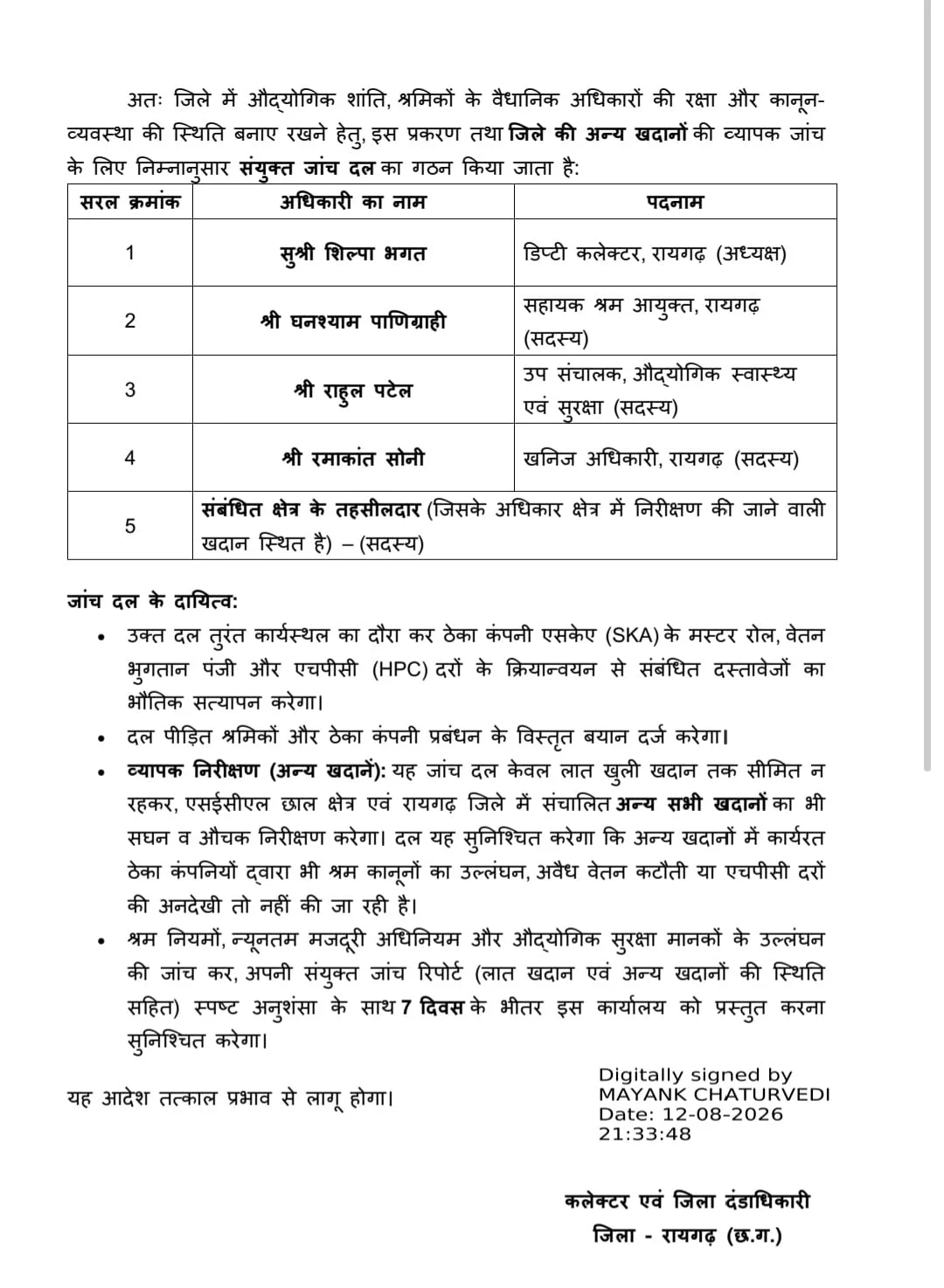 अतः जिले में औद्योगिक शांति, श्रमिकों के वैधानिक अधिकारों की रक्षा और कानून-व्यवस्था की स्थिति बनाए रखने हेतु, इस प्रकरण तथा जिले की अन्य खदानों की व्यापक जांच के लिए निम्नानुसार संयुक्त जांच दल का गठन किया जाता है:

| सरल क्रमांक | अधिकारी का नाम | पदनाम |
|---|---|---|
| 1 | सुश्री शिल्पा भगत | डिप्टी कलेक्टर, रायगढ़ (अध्यक्ष) |
| 2 | श्री घनश्याम पाणिग्राही | सहायक श्रम आयुक्त, रायगढ़ (सदस्य) |
| 3 | श्री राहुल पटेल | उप संचालक, औद्योगिक स्वास्थ्य एवं सुरक्षा (सदस्य) |
| 4 | श्री रमाकांत सोनी | खनिज अधिकारी, रायगढ़ (सदस्य) |
| 5 | संबंधित क्षेत्र के तहसीलदार (जिसके अधिकार क्षेत्र में निरीक्षण की जाने वाली खदान स्थित है) – (सदस्य) | |

जांच दल के दायित्व:

• उक्त दल तुरंत कार्यस्थल का दौरा कर ठेका कंपनी एसकेए (SKA) के मस्टर रोल, वेतन भुगतान पंजी और एचपीसी (HPC) दरों के क्रियान्वयन से संबंधित दस्तावेजों का भौतिक सत्यापन करेगा।
• दल पीड़ित श्रमिकों और ठेका कंपनी प्रबंधन के विस्तृत बयान दर्ज करेगा।
• व्यापक निरीक्षण (अन्य खदानें): यह जांच दल केवल लात खुली खदान तक सीमित न रहकर, एसईसीएल छाल क्षेत्र एवं रायगढ़ जिले में संचालित अन्य सभी खदानों का भी सघन व औचक निरीक्षण करेगा। दल यह सुनिश्चित करेगा कि अन्य खदानों में कार्यरत ठेका कंपनियों द्वारा भी श्रम कानूनों का उल्लंघन, अवैध वेतन कटौती या एचपीसी दरों की अनदेखी तो नहीं की जा रही है।
• श्रम नियमों, न्यूनतम मजदूरी अधिनियम और औद्योगिक सुरक्षा मानकों के उल्लंघन की जांच कर, अपनी संयुक्त जांच रिपोर्ट (लात खदान एवं अन्य खदानों की स्थिति सहित) स्पष्ट अनुशंसा के साथ 7 दिवस के भीतर इस कार्यालय को प्रस्तुत करना सुनिश्चित करेगा।

यह आदेश तत्काल प्रभाव से लागू होगा।

Digitally signed by
MAYANK CHATURVEDI
Date: 12-08-2026
21:33:48

कलेक्टर एवं जिला दंडाधिकारी
जिला - रायगढ़ (छ.ग.)